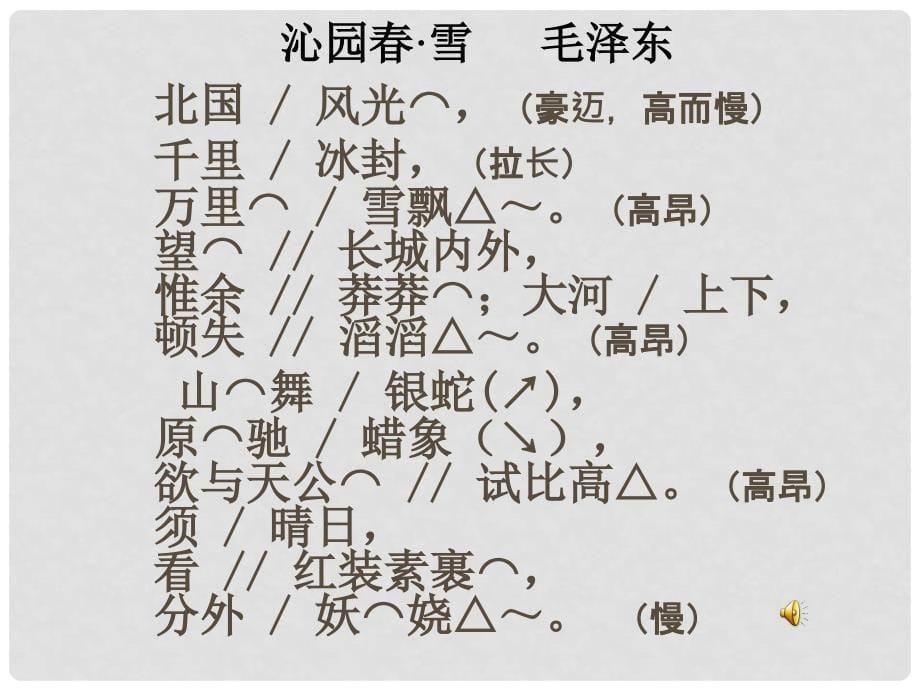 沁园春·雪　　毛泽东

北国 / 风光⌒，（豪迈，高而慢）
千里 / 冰封，（拉长）
万里⌒ / 雪飘△～。（高昂）
望⌒ // 长城内外，
惟余 // 莽莽⌒；大河 / 上下，
顿失 // 滔滔△～。（高昂）
山⌒舞 / 银蛇（↗），
原⌒驰 / 蜡象（↘），
欲与天公⌒ // 试比高△。（高昂）
须 / 晴日，
看 // 红装素裹⌒，
分外 / 妖⌒娆△～。（慢）